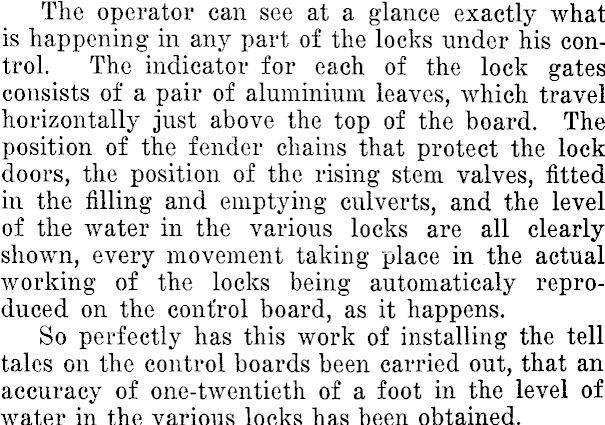 The operator can see at a glance exactly what is happening in any part of the locks under his control. The indicator for each of the lock gates consists of a pair of aluminium leaves, which travel horizontally just above the top of the board. The position of the fender chains that protect the lock doors, the position of the rising stem valves, fitted in the filling and emptying culverts, and the level of the water in the various locks are all clearly shown, every movement taking place in the actual working of the locks being automaticaly reproduced on the control board, as it happens.

So perfectly has this work of installing the tell tales on the control boards been carried out, that an accuracy of one-twentieth of a foot in the level of water in the various locks has been obtained.